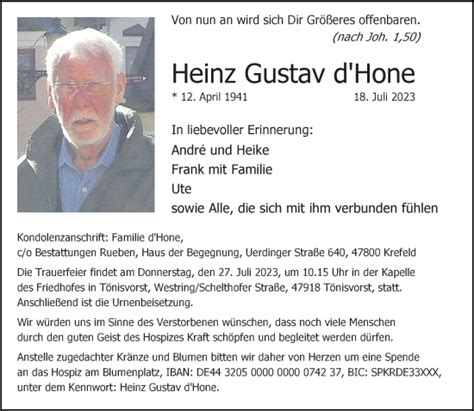 Von nun an wird sich Dir Größeres offenbaren.
(nach Joh. 1,50)

Heinz Gustav d'Hone

* 12. April 1941 18. Juli 2023

In liebevoller Erinnerung:
André und Heike
Frank mit Familie
Ute
sowie Alle, die sich mit ihm verbunden fühlen

Kondolenzanschrift: Familie d'Hone,
c/o Bestattungen Rueben, Haus der Begegnung, Uerdinger Straße 640, 47800 Krefeld

Die Trauerfeier findet am Donnerstag, den 27. Juli 2023, um 10.15 Uhr in der Kapelle des Friedhofes in Tönisvorst, Westring/Schelthofer Straße, 47918 Tönisvorst, statt. Anschließend ist die Urnenbeisetzung.

Wir würden uns im Sinne des Verstorbenen wünschen, dass noch viele Menschen durch den guten Geist des Hospizes Kraft schöpfen und begleitet werden dürfen.

Anstelle zugedachter Kränze und Blumen bitten wir daher von Herzen um eine Spende an das Hospiz am Blumenplatz, IBAN: DE44 3205 0000 0000 0742 37, BIC: SPKRDE33XXX, unter dem Kennwort: Heinz Gustav d'Hone.